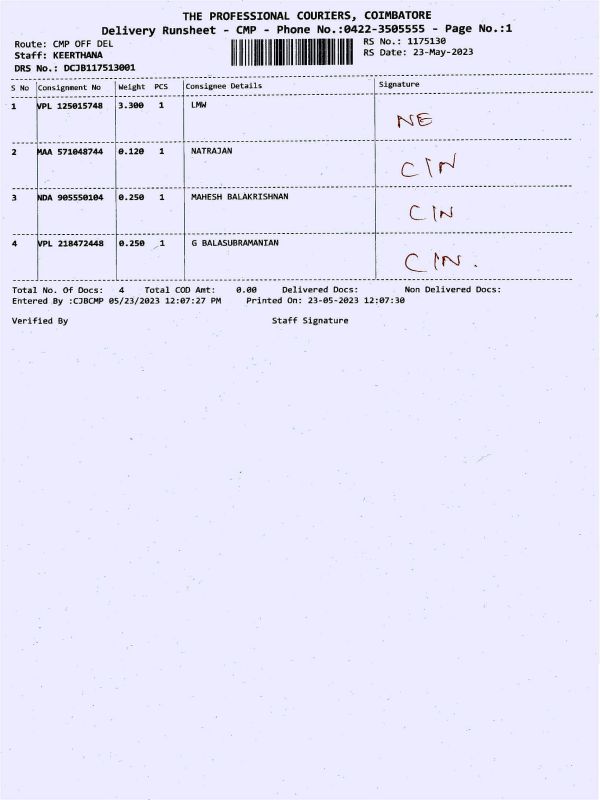 THE PROFESSIONAL COURIERS, COIMBATORE
Delivery Runsheet - CMP - Phone No.:0422-3505555 - Page No.:1

Route: CMP OFF DEL
Staff: KEERTHANA
DRS No.: DCJB117513001

RS No.: 1175130
RS Date: 23-May-2023

| S No | Consignment No | Weight | PCS | Consignee Details | Signature |
|---|---|---|---|---|---|
| 1 | VPL 125015748 | 3.300 | 1 | LMW | NE |
| 2 | MAA 571048744 | 0.120 | 1 | NATRAJAN | CIN |
| 3 | NDA 905550104 | 0.250 | 1 | MAHESH BALAKRISHNAN | CIN |
| 4 | VPL 218472448 | 0.250 | 1 | G BALASUBRAMANIAN | CIN. |

Total No. Of Docs: 4 Total COD Amt: 0.00 Delivered Docs: Non Delivered Docs:
Entered By :CJBCMP 05/23/2023 12:07:27 PM Printed On: 23-05-2023 12:07:30

Verified By Staff Signature